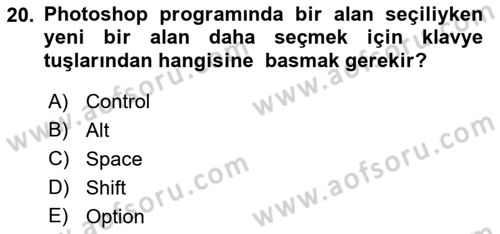 20. Photoshop programında bir alan seçiliyken yeni bir alan daha seçmek için klavye tuşlarından hangisine basmak gerekir?

A) Control
B) Alt
C) Space
D) Shift
E) Option

www.aofsoru.com www.aofsoru.com www.aofsoru.com www.aofsoru.com www.aofsoru.com